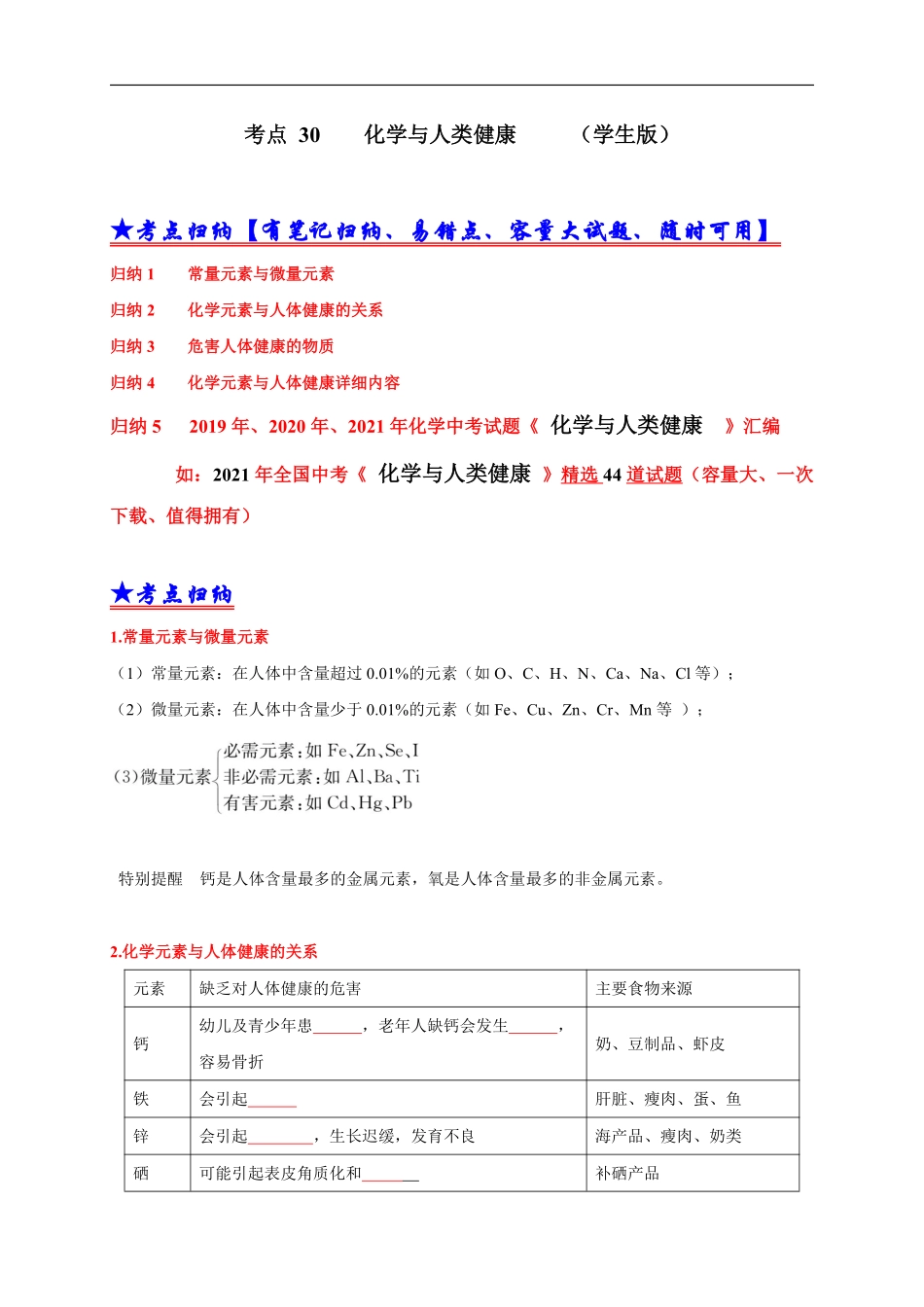 考点 30　化学与人类健康　（学生版）

★考点归纳【有笔记归纳、易错点、容量大试题、随时可用】

归纳 1　常量元素与微量元素

归纳 2　化学元素与人体健康的关系

归纳 3　危害人体健康的物质

归纳 4　化学元素与人体健康详细内容

归纳 5　2019 年、2020 年、2021 年化学中考试题《 化学与人类健康 》汇编

如：2021 年全国中考《 化学与人类健康 》精选 44 道试题（容量大、一次下载、值得拥有）

★考点归纳

1.常量元素与微量元素

（1）常量元素：在人体中含量超过 0.01%的元素（如 O、C、H、N、Ca、Na、Cl 等）；

（2）微量元素：在人体中含量少于 0.01%的元素（如 Fe、Cu、Zn、Cr、Mn 等 ）；

（3）微量元素
必需元素：如 Fe、Zn、Se、I
非必需元素：如 Al、Ba、Ti
有害元素：如 Cd、Hg、Pb

特别提醒　钙是人体含量最多的金属元素，氧是人体含量最多的非金属元素。

2.化学元素与人体健康的关系

| 元素 | 缺乏对人体健康的危害 | 主要食物来源 |
|---|---|---|
| 钙 | 幼儿及青少年患______，老年人缺钙会发生______，容易骨折 | 奶、豆制品、虾皮 |
| 铁 | 会引起______ | 肝脏、瘦肉、蛋、鱼 |
| 锌 | 会引起________，生长迟缓，发育不良 | 海产品、瘦肉、奶类 |
| 硒 | 可能引起表皮角质化和_______ | 补硒产品 |